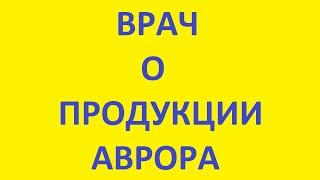 ВРАЧ
О
ПРОДУКЦИИ
АВРОРА